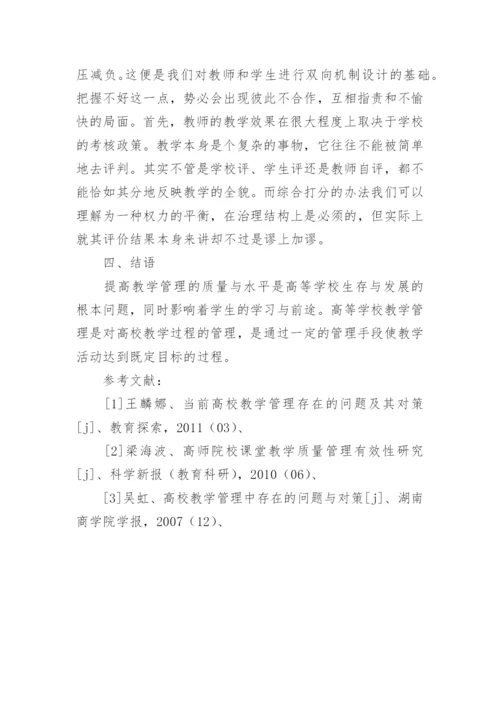 压减负。这便是我们对教师和学生进行双向机制设计的基础。把握不好这一点，势必会出现彼此不合作，互相指责和不愉快的局面。首先，教师的教学效果在很大程度上取决于学校的考核政策。教学本身是个复杂的事物，它往往不能被简单地去评判。其实不管是学校评、学生评还是教师自评，都不能恰如其分地反映教学的全貌。而综合打分的办法我们可以理解为一种权力的平衡，在治理结构上是必须的，但实际上就其评价结果本身来讲却不过是谬上加谬。

四、结语

提高教学管理的质量与水平是高等学校生存与发展的根本问题，同时影响着学生的学习与前途。高等学校教学管理是对高校教学过程的管理，是通过一定的管理手段使教学活动达到既定目标的过程。

参考文献：

[1]王麟娜、当前高校教学管理存在的问题及其对策[j]、教育探索，2011（03）、

[2]梁海波、高师院校课堂教学质量管理有效性研究[j]、科学新报（教育科研），2010（06）、

[3]吴虹、高校教学管理中存在的问题与对策[j]、湖南商学院学报，2007（12）、